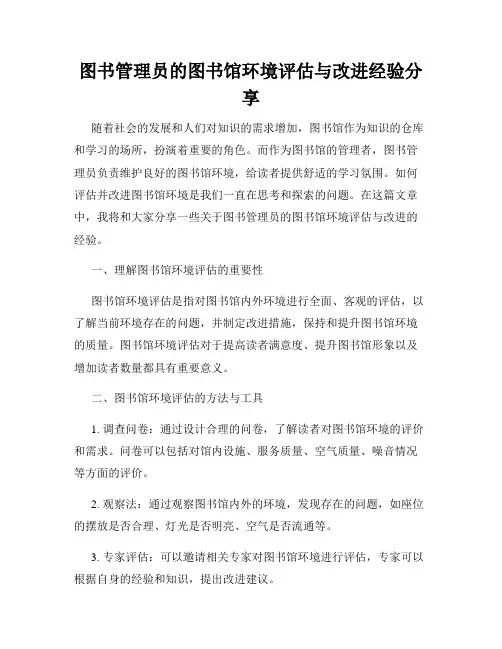 图书管理员的图书馆环境评估与改进经验分享

随着社会的发展和人们对知识的需求增加，图书馆作为知识的仓库和学习的场所，扮演着重要的角色。而作为图书馆的管理者，图书管理员负责维护良好的图书馆环境，给读者提供舒适的学习氛围。如何评估并改进图书馆环境是我们一直在思考和探索的问题。在这篇文章中，我将和大家分享一些关于图书管理员的图书馆环境评估与改进的经验。

一、理解图书馆环境评估的重要性

图书馆环境评估是指对图书馆内外环境进行全面、客观的评估，以了解当前环境存在的问题，并制定改进措施，保持和提升图书馆环境的质量。图书馆环境评估对于提高读者满意度、提升图书馆形象以及增加读者数量都具有重要意义。

二、图书馆环境评估的方法与工具

1. 调查问卷：通过设计合理的问卷，了解读者对图书馆环境的评价和需求。问卷可以包括对馆内设施、服务质量、空气质量、噪音情况等方面的评价。

2. 观察法：通过观察图书馆内外的环境，发现存在的问题，如座位的摆放是否合理、灯光是否明亮、空气是否流通等。

3. 专家评估：可以邀请相关专家对图书馆环境进行评估，专家可以根据自身的经验和知识，提出改进建议。